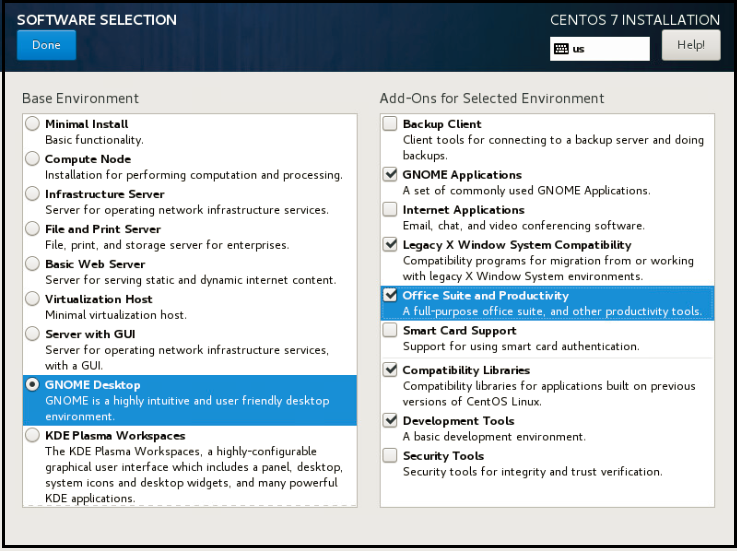 SOFTWARE SELECTION
Done

CENTOS 7 INSTALLATION
us
Help!

Base Environment

Minimal Install
Basic functionality.

Compute Node
Installation for performing computation and processing.

Infrastructure Server
Server for operating network infrastructure services.

File and Print Server
File, print, and storage server for enterprises.

Basic Web Server
Server for serving static and dynamic internet content.

Virtualization Host
Minimal virtualization host.

Server with GUI
Server for operating network infrastructure services, with a GUI.

GNOME Desktop
GNOME is a highly intuitive and user friendly desktop environment.

KDE Plasma Workspaces
The KDE Plasma Workspaces, a highly-configurable graphical user interface which includes a panel, desktop, system icons and desktop widgets, and many powerful KDE applications.

Add-Ons for Selected Environment

Backup Client
Client tools for connecting to a backup server and doing backups.

GNOME Applications
A set of commonly used GNOME Applications.

Internet Applications
Email, chat, and video conferencing software.

Legacy X Window System Compatibility
Compatibility programs for migration from or working with legacy X Window System environments.

Office Suite and Productivity
A full-purpose office suite, and other productivity tools.

Smart Card Support
Support for using smart card authentication.

Compatibility Libraries
Compatibility libraries for applications built on previous versions of CentOS Linux.

Development Tools
A basic development environment.

Security Tools
Security tools for integrity and trust verification.